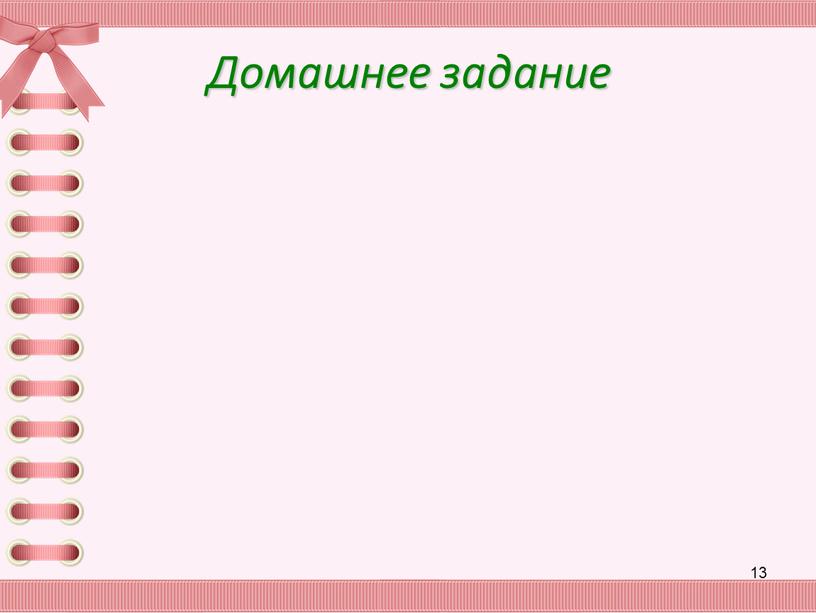 Домашнее задание

13